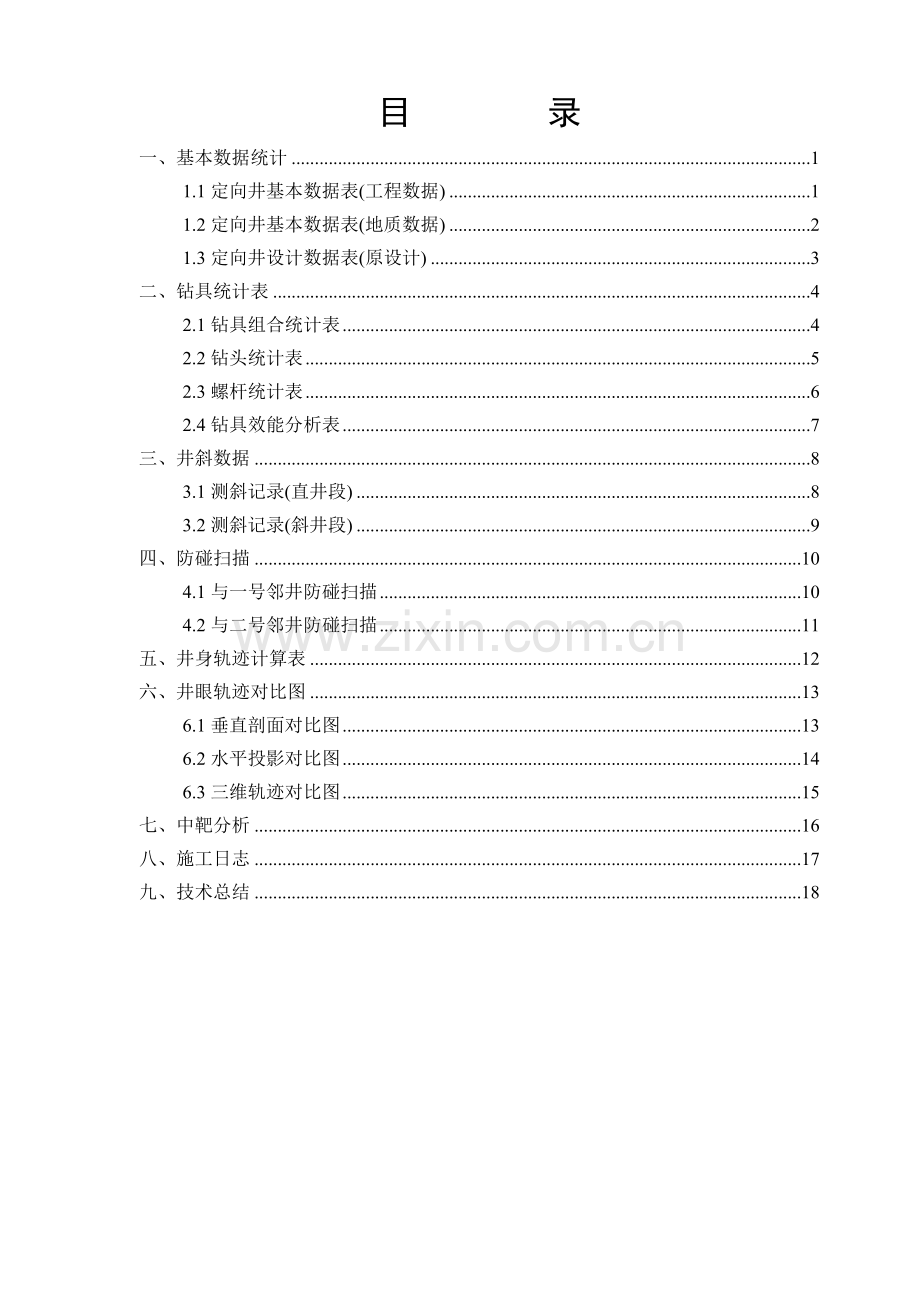 目 录

一、基本数据统计 1

1.1定向井基本数据表(工程数据) 1

1.2定向井基本数据表(地质数据) 2

1.3定向井设计数据表(原设计) 3

二、钻具统计表 4

2.1钻具组合统计表 4

2.2钻头统计表 5

2.3螺杆统计表 6

2.4钻具效能分析表 7

三、井斜数据 8

3.1测斜记录(直井段) 8

3.2测斜记录(斜井段) 9

四、防碰扫描 10

4.1与一号邻井防碰扫描 10

4.2与二号邻井防碰扫描 11

五、井身轨迹计算表 12

六、井眼轨迹对比图 13

6.1垂直剖面对比图 13

6.2水平投影对比图 14

6.3三维轨迹对比图 15

七、中靶分析 16

八、施工日志 17

九、技术总结 18

www.zixin.com.cn